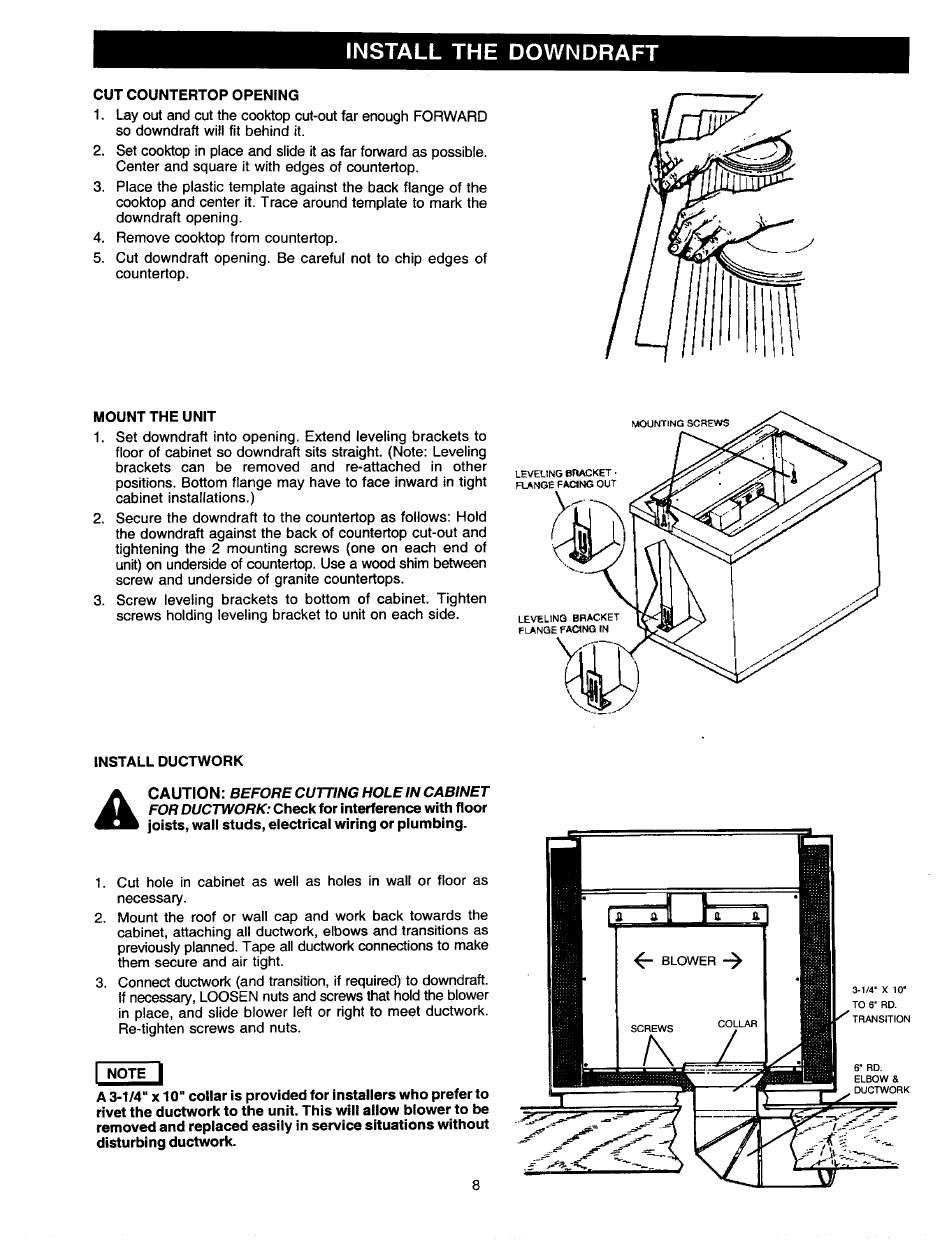 INSTALL THE DOWNDRAFT

CUT COUNTERTOP OPENING

1. Lay out and cut the cooktop cut-out far enough FORWARD so downdraft will fit behind it.
2. Set cooktop in place and slide it as far forward as possible. Center and square it with edges of countertop.
3. Place the plastic template against the back flange of the cooktop and center it. Trace around template to mark the downdraft opening.
4. Remove cooktop from countertop.
5. Cut downdraft opening. Be careful not to chip edges of countertop.

MOUNT THE UNIT

1. Set downdraft into opening. Extend leveling brackets to floor of cabinet so downdraft sits straight. (Note: Leveling brackets can be removed and re-attached in other positions. Bottom flange may have to face inward in tight cabinet installations.)
2. Secure the downdraft to the countertop as follows: Hold the downdraft against the back of countertop cut-out and tightening the 2 mounting screws (one on each end of unit) on underside of countertop. Use a wood shim between screw and underside of granite countertops.
3. Screw leveling brackets to bottom of cabinet. Tighten screws holding leveling bracket to unit on each side.

MOUNTING SCREWS

LEVELING BRACKET - FLANGE FACING OUT

LEVELING BRACKET FLANGE FACING IN

INSTALL DUCTWORK

CAUTION: BEFORE CUTTING HOLE IN CABINET FOR DUCTWORK: Check for interference with floor joists, wall studs, electrical wiring or plumbing.

1. Cut hole in cabinet as well as holes in wall or floor as necessary.
2. Mount the roof or wall cap and work back towards the cabinet, attaching all ductwork, elbows and transitions as previously planned. Tape all ductwork connections to make them secure and air tight.
3. Connect ductwork (and transition, if required) to downdraft. If necessary, LOOSEN nuts and screws that hold the blower in place, and slide blower left or right to meet ductwork. Re-tighten screws and nuts.

NOTE

A 3-1/4" x 10" collar is provided for installers who prefer to rivet the ductwork to the unit. This will allow blower to be removed and replaced easily in service situations without disturbing ductwork.

← BLOWER →

SCREWS

COLLAR

3-1/4" X 10" TO 6" RD. TRANSITION

6" RD. ELBOW & DUCTWORK

8